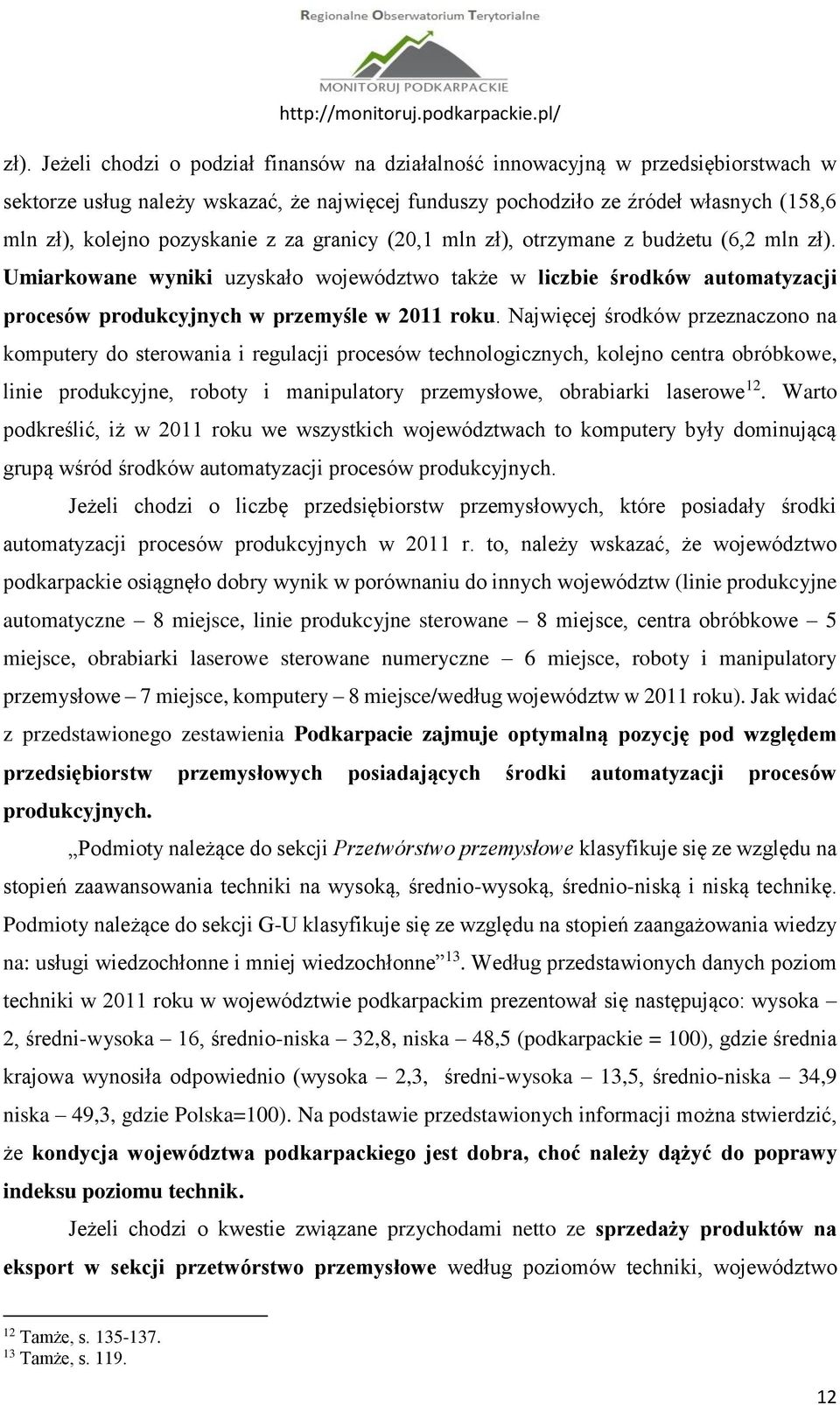 Regionalne Obserwatorium Terytorialne
MONITORUJ PODKARPACKIE
http://monitoruj.podkarpackie.pl/

zł). Jeżeli chodzi o podział finansów na działalność innowacyjną w przedsiębiorstwach w sektorze usług należy wskazać, że najwięcej funduszy pochodziło ze źródeł własnych (158,6 mln zł), kolejno pozyskanie z za granicy (20,1 mln zł), otrzymane z budżetu (6,2 mln zł). Umiarkowane wyniki uzyskało województwo także w liczbie środków automatyzacji procesów produkcyjnych w przemyśle w 2011 roku. Najwięcej środków przeznaczono na komputery do sterowania i regulacji procesów technologicznych, kolejno centra obróbkowe, linie produkcyjne, roboty i manipulatory przemysłowe, obrabiarki laserowe$^{12}$. Warto podkreślić, iż w 2011 roku we wszystkich województwach to komputery były dominującą grupą wśród środków automatyzacji procesów produkcyjnych.

Jeżeli chodzi o liczbę przedsiębiorstw przemysłowych, które posiadały środki automatyzacji procesów produkcyjnych w 2011 r. to, należy wskazać, że województwo podkarpackie osiągnęło dobry wynik w porównaniu do innych województw (linie produkcyjne automatyczne – 8 miejsce, linie produkcyjne sterowane – 8 miejsce, centra obróbkowe – 5 miejsce, obrabiarki laserowe sterowane numeryczne – 6 miejsce, roboty i manipulatory przemysłowe – 7 miejsce, komputery – 8 miejsce/według województw w 2011 roku). Jak widać z przedstawionego zestawienia Podkarpacie zajmuje optymalną pozycję pod względem przedsiębiorstw przemysłowych posiadających środki automatyzacji procesów produkcyjnych.

„Podmioty należące do sekcji Przetwórstwo przemysłowe klasyfikuje się ze względu na stopień zaawansowania techniki na wysoką, średnio-wysoką, średnio-niską i niską technikę. Podmioty należące do sekcji G-U klasyfikuje się ze względu na stopień zaangażowania wiedzy na: usługi wiedzochłonne i mniej wiedzochłonne”$^{13}$. Według przedstawionych danych poziom techniki w 2011 roku w województwie podkarpackim prezentował się następująco: wysoka – 2, średni-wysoka – 16, średnio-niska – 32,8, niska – 48,5 (podkarpackie = 100), gdzie średnia krajowa wynosiła odpowiednio (wysoka – 2,3, średni-wysoka – 13,5, średnio-niska – 34,9 niska – 49,3, gdzie Polska=100). Na podstawie przedstawionych informacji można stwierdzić, że kondycja województwa podkarpackiego jest dobra, choć należy dążyć do poprawy indeksu poziomu technik.

Jeżeli chodzi o kwestie związane przychodami netto ze sprzedaży produktów na eksport w sekcji przetwórstwo przemysłowe według poziomów techniki, województwo

$^{12}$ Tamże, s. 135-137.
$^{13}$ Tamże, s. 119.

12